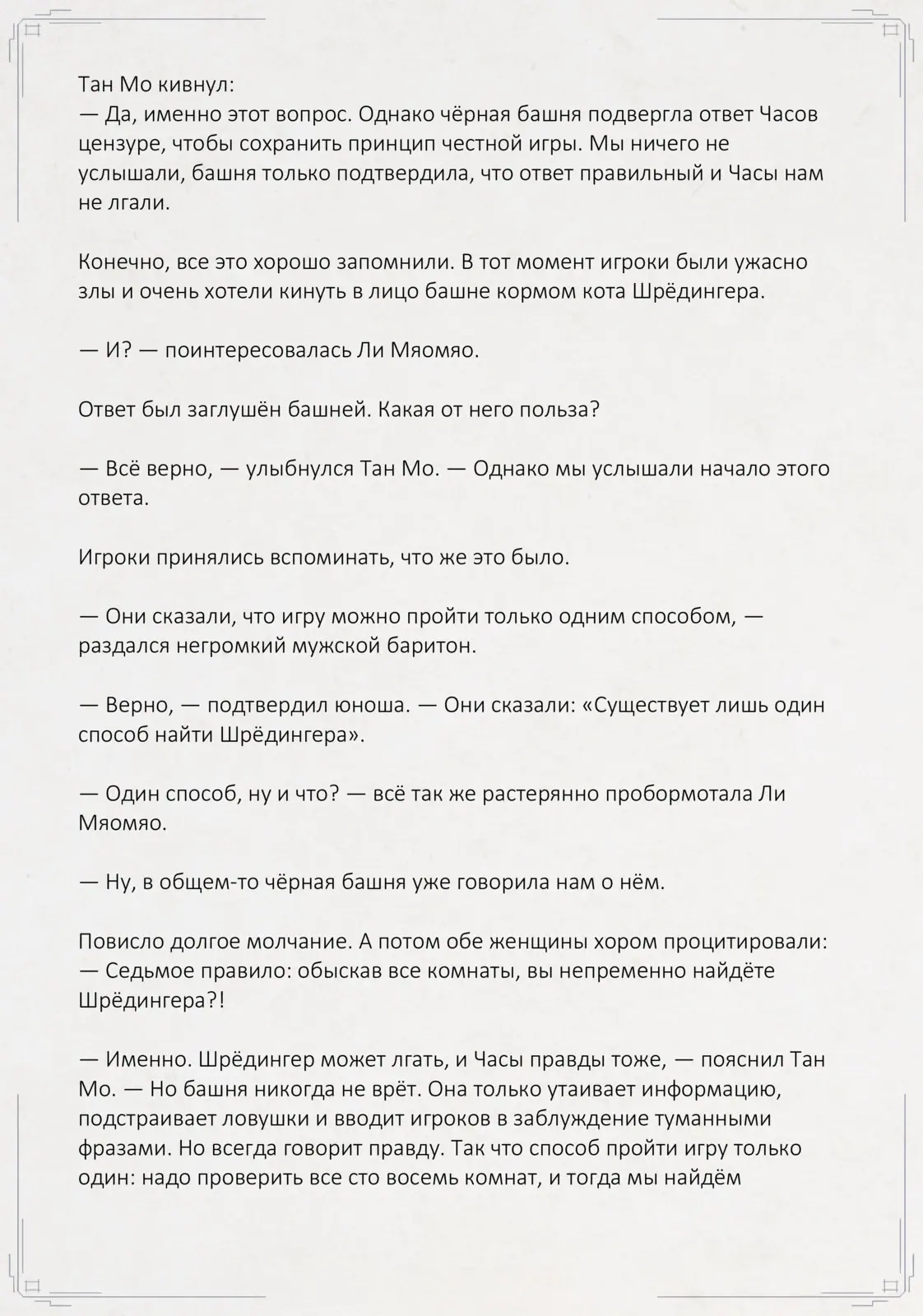 Тан Мо кивнул:
— Да, именно этот вопрос. Однако чёрная башня подвергла ответ Часов цензуре, чтобы сохранить принцип честной игры. Мы ничего не услышали, башня только подтвердила, что ответ правильный и Часы нам не лгали.

Конечно, все это хорошо запомнили. В тот момент игроки были ужасно злы и очень хотели кинуть в лицо башне кормом кота Шрёдингера.

— И? — поинтересовалась Ли Мяомяо.

Ответ был заглушён башней. Какая от него польза?

— Всё верно, — улыбнулся Тан Мо. — Однако мы услышали начало этого ответа.

Игроки принялись вспоминать, что же это было.

— Они сказали, что игру можно пройти только одним способом, — раздался негромкий мужской баритон.

— Верно, — подтвердил юноша. — Они сказали: «Существует лишь один способ найти Шрёдингера».

— Один способ, ну и что? — всё так же растерянно пробормотала Ли Мяомяо.

— Ну, в общем-то чёрная башня уже говорила нам о нём.

Повисло долгое молчание. А потом обе женщины хором процитировали:
— Седьмое правило: обыскав все комнаты, вы непременно найдёте Шрёдингера?!

— Именно. Шрёдингер может лгать, и Часы правды тоже, — пояснил Тан Мо. — Но башня никогда не врёт. Она только утаивает информацию, подстраивает ловушки и вводит игроков в заблуждение туманными фразами. Но всегда говорит правду. Так что способ пройти игру только один: надо проверить все сто восемь комнат, и тогда мы найдём